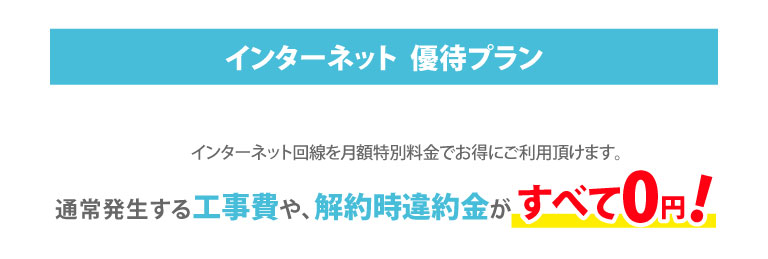 インターネット 優待プラン

インターネット回線を月額特別料金でお得にご利用頂けます。

通常発生する工事費や、解約時違約金がすべて0円!